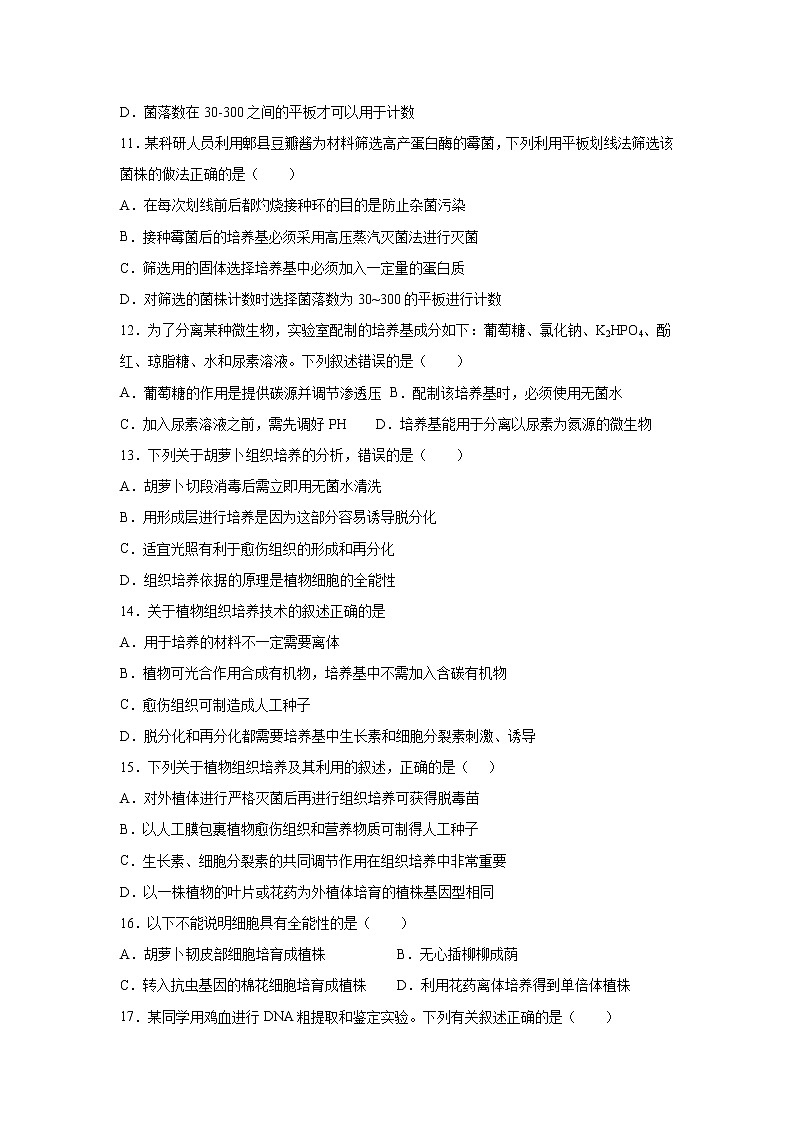 D．菌落数在 30-300 之间的平板才可以用于计数

11．某科研人员利用郫县豆瓣酱为材料筛选高产蛋白酶的霉菌，下列利用平板划线法筛选该菌株的做法正确的是（　　）

A．在每次划线前后都灼烧接种环的目的是防止杂菌污染

B．接种霉菌后的培养基必须采用高压蒸汽灭菌法进行灭菌

C．筛选用的固体选择培养基中必须加入一定量的蛋白质

D．对筛选的菌株计数时选择菌落数为 30~300 的平板进行计数

12．为了分离某种微生物，实验室配制的培养基成分如下：葡萄糖、氯化钠、$K_2HPO_4$、酚红、琼脂糖、水和尿素溶液。下列叙述错误的是（　　）

A．葡萄糖的作用是提供碳源并调节渗透压　B．配制该培养基时，必须使用无菌水

C．加入尿素溶液之前，需先调好 PH　　D．培养基能用于分离以尿素为氮源的微生物

13．下列关于胡萝卜组织培养的分析，错误的是（　　）

A．胡萝卜切段消毒后需立即用无菌水清洗

B．用形成层进行培养是因为这部分容易诱导脱分化

C．适宜光照有利于愈伤组织的形成和再分化

D．组织培养依据的原理是植物细胞的全能性

14．关于植物组织培养技术的叙述正确的是

A．用于培养的材料不一定需要离体

B．植物可光合作用合成有机物，培养基中不需加入含碳有机物

C．愈伤组织可制造成人工种子

D．脱分化和再分化都需要培养基中生长素和细胞分裂素刺激、诱导

15．下列关于植物组织培养及其利用的叙述，正确的是（　　）

A．对外植体进行严格灭菌后再进行组织培养可获得脱毒苗

B．以人工膜包裹植物愈伤组织和营养物质可制得人工种子

C．生长素、细胞分裂素的共同调节作用在组织培养中非常重要

D．以一株植物的叶片或花药为外植体培育的植株基因型相同

16．以下不能说明细胞具有全能性的是（　　）

A．胡萝卜韧皮部细胞培育成植株　　B．无心插柳柳成荫

C．转入抗虫基因的棉花细胞培育成植株　　D．利用花药离体培养得到单倍体植株

17．某同学用鸡血进行 DNA 粗提取和鉴定实验。下列有关叙述正确的是（　　）